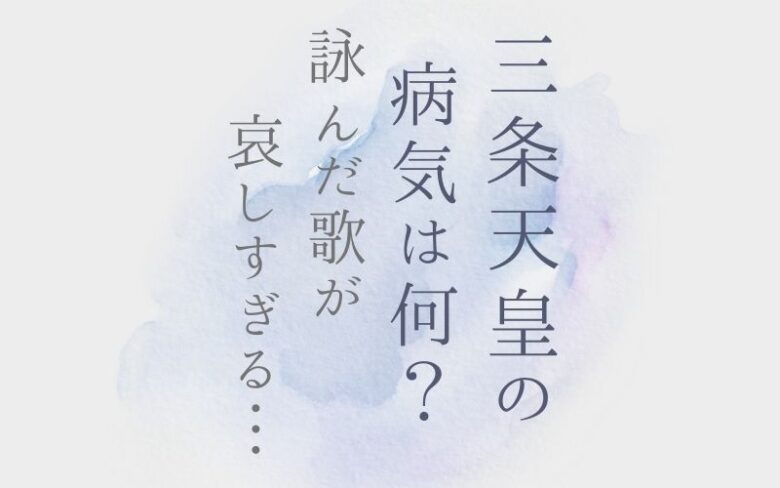 三条天皇の
病気は何？
詠んだ歌が
哀しすぎる…